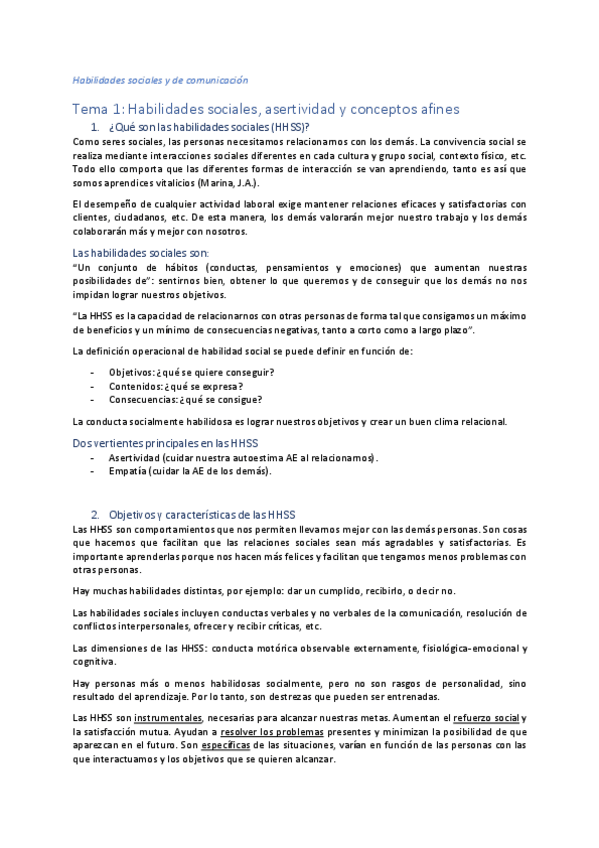 Habilidades sociales y de comunicación

Tema 1: Habilidades sociales, asertividad y conceptos afines

1. ¿Qué son las habilidades sociales (HHSS)?

Como seres sociales, las personas necesitamos relacionarnos con los demás. La convivencia social se realiza mediante interacciones sociales diferentes en cada cultura y grupo social, contexto físico, etc. Todo ello comporta que las diferentes formas de interacción se van aprendiendo, tanto es así que somos aprendices vitalicios (Marina, J.A.).

El desempeño de cualquier actividad laboral exige mantener relaciones eficaces y satisfactorias con clientes, ciudadanos, etc. De esta manera, los demás valorarán mejor nuestro trabajo y los demás colaborarán más y mejor con nosotros.

Las habilidades sociales son:

"Un conjunto de hábitos (conductas, pensamientos y emociones) que aumentan nuestras posibilidades de": sentirnos bien, obtener lo que queremos y de conseguir que los demás no nos impidan lograr nuestros objetivos.

"La HHSS es la capacidad de relacionarnos con otras personas de forma tal que consigamos un máximo de beneficios y un mínimo de consecuencias negativas, tanto a corto como a largo plazo".

La definición operacional de habilidad social se puede definir en función de:

- Objetivos: ¿qué se quiere conseguir?
- Contenidos: ¿qué se expresa?
- Consecuencias: ¿qué se consigue?

La conducta socialmente habilidosa es lograr nuestros objetivos y crear un buen clima relacional.

Dos vertientes principales en las HHSS

- Asertividad (cuidar nuestra autoestima AE al relacionarnos).
- Empatía (cuidar la AE de los demás).

2. Objetivos y características de las HHSS

Las HHSS son comportamientos que nos permiten llevarnos mejor con las demás personas. Son cosas que hacemos que facilitan que las relaciones sociales sean más agradables y satisfactorias. Es importante aprenderlas porque nos hacen más felices y facilitan que tengamos menos problemas con otras personas.

Hay muchas habilidades distintas, por ejemplo: dar un cumplido, recibirlo, o decir no.

Las habilidades sociales incluyen conductas verbales y no verbales de la comunicación, resolución de conflictos interpersonales, ofrecer y recibir críticas, etc.

Las dimensiones de las HHSS: conducta motórica observable externamente, fisiológica-emocional y cognitiva.

Hay personas más o menos habilidosas socialmente, pero no son rasgos de personalidad, sino resultado del aprendizaje. Por lo tanto, son destrezas que pueden ser entrenadas.

Las HHSS son instrumentales, necesarias para alcanzar nuestras metas. Aumentan el refuerzo social y la satisfacción mutua. Ayudan a resolver los problemas presentes y minimizan la posibilidad de que aparezcan en el futuro. Son específicas de las situaciones, varían en función de las personas con las que interactuamos y los objetivos que se quieren alcanzar.